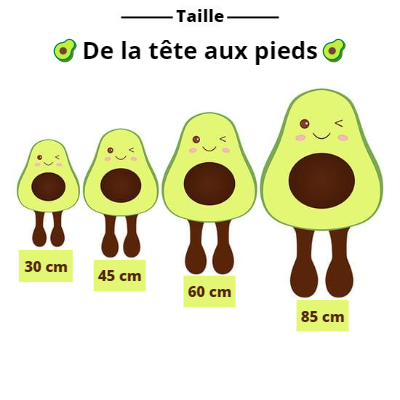 Taille

De la tête aux pieds

30 cm

45 cm

60 cm

85 cm